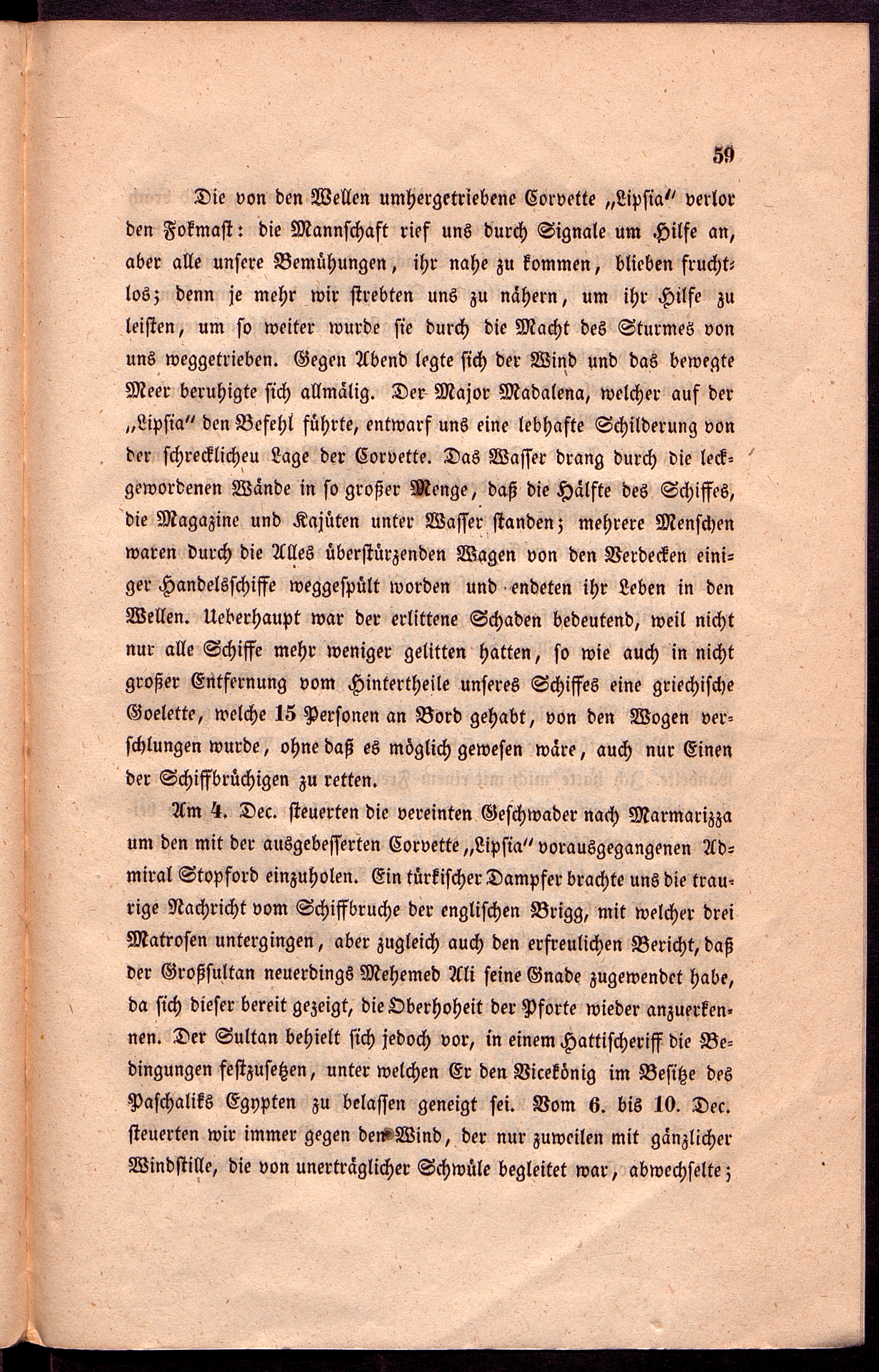 59

Die von den Wellen umhergetriebene Corvette „Lipsia" verlor den Fokmast: die Mannschaft rief uns durch Signale um Hilfe an, aber alle unsere Bemühungen, ihr nahe zu kommen, blieben fruchtlos; denn je mehr wir strebten uns zu nähern, um ihr Hilfe zu leisten, um so weiter wurde sie durch die Macht des Sturmes von uns weggetrieben. Gegen Abend legte sich der Wind und das bewegte Meer beruhigte sich allmälig. Der Major Madalena, welcher auf der „Lipsia" den Befehl führte, entwarf uns eine lebhafte Schilderung von der schrecklicheu Lage der Corvette. Das Wasser drang durch die leckgewordenen Wände in so großer Menge, daß die Hälfte des Schiffes, die Magazine und Kajüten unter Wasser standen; mehrere Menschen waren durch die Alles überstürzenden Wagen von den Verdecken einiger Handelsschiffe weggespült worden und endeten ihr Leben in den Wellen. Ueberhaupt war der erlittene Schaden bedeutend, weil nicht nur alle Schiffe mehr weniger gelitten hatten, so wie auch in nicht großer Entfernung vom Hintertheile unseres Schiffes eine griechische Goelette, welche 15 Personen an Bord gehabt, von den Wogen verschlungen wurde, ohne daß es möglich gewesen wäre, auch nur Einen der Schiffbrüchigen zu retten.

Am 4. Dec. steuerten die vereinten Geschwader nach Marmarizza um den mit der ausgebesserten Corvette „Lipsia" vorausgegangenen Admiral Stopford einzuholen. Ein türkischer Dampfer brachte uns die traurige Nachricht vom Schiffbruche der englischen Brigg, mit welcher drei Matrosen untergingen, aber zugleich auch den erfreulichen Bericht, daß der Großsultan neuerdings Mehemed Ali seine Gnade zugewendet habe, da sich dieser bereit gezeigt, die Oberhoheit der Pforte wieder anzuerkennen. Der Sultan behielt sich jedoch vor, in einem Hattischeriff die Bedingungen festzusetzen, unter welchen Er den Vicekönig im Besitze des Paschaliks Egypten zu belassen geneigt sei. Vom 6. bis 10. Dec. steuerten wir immer gegen den Wind, der nur zuweilen mit gänzlicher Windstille, die von unerträglicher Schwüle begleitet war, abwechselte;